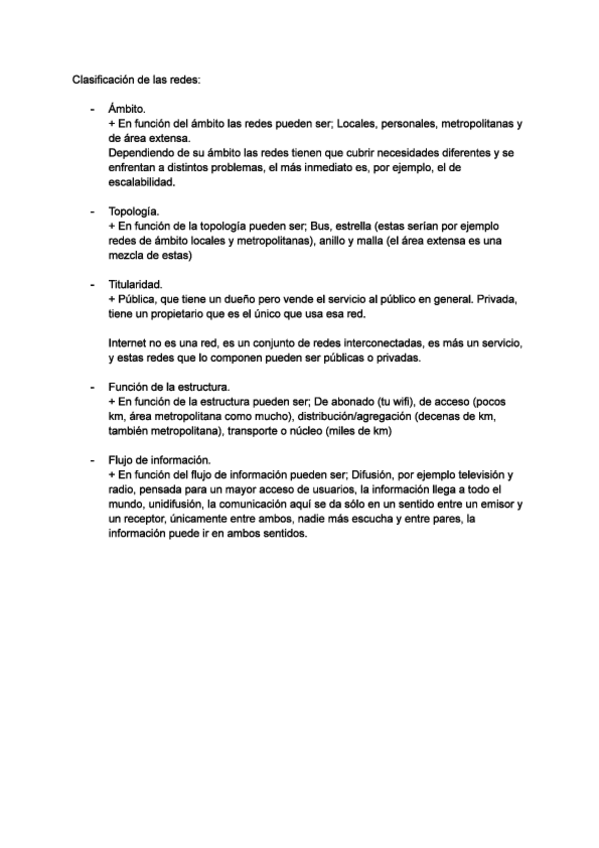 Clasificación de las redes:

- Ámbito.
+ En función del ámbito las redes pueden ser; Locales, personales, metropolitanas y de área extensa.
Dependiendo de su ámbito las redes tienen que cubrir necesidades diferentes y se enfrentan a distintos problemas, el más inmediato es, por ejemplo, el de escalabilidad.

- Topología.
+ En función de la topología pueden ser; Bus, estrella (estas serían por ejemplo redes de ámbito locales y metropolitanas), anillo y malla (el área extensa es una mezcla de estas)

- Titularidad.
+ Pública, que tiene un dueño pero vende el servicio al público en general. Privada, tiene un propietario que es el único que usa esa red.

Internet no es una red, es un conjunto de redes interconectadas, es más un servicio, y estas redes que lo componen pueden ser públicas o privadas.

- Función de la estructura.
+ En función de la estructura pueden ser; De abonado (tu wifi), de acceso (pocos km, área metropolitana como mucho), distribución/agregación (decenas de km, también metropolitana), transporte o núcleo (miles de km)

- Flujo de información.
+ En función del flujo de información pueden ser; Difusión, por ejemplo televisión y radio, pensada para un mayor acceso de usuarios, la información llega a todo el mundo, unidifusión, la comunicación aquí se da sólo en un sentido entre un emisor y un receptor, únicamente entre ambos, nadie más escucha y entre pares, la información puede ir en ambos sentidos.